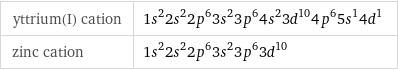 | yttrium(I) cation | $1s^2 2s^2 2p^6 3s^2 3p^6 4s^2 3d^{10} 4p^6 5s^1 4d^1$ |
|---|---|
| zinc cation | $1s^2 2s^2 2p^6 3s^2 3p^6 3d^{10}$ |